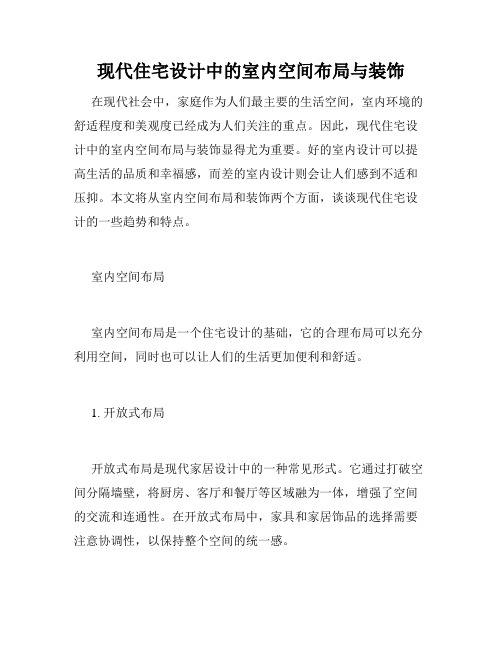 现代住宅设计中的室内空间布局与装饰

在现代社会中，家庭作为人们最主要的生活空间，室内环境的舒适程度和美观度已经成为人们关注的重点。因此，现代住宅设计中的室内空间布局与装饰显得尤为重要。好的室内设计可以提高生活的品质和幸福感，而差的室内设计则会让人们感到不适和压抑。本文将从室内空间布局和装饰两个方面，谈谈现代住宅设计的一些趋势和特点。

室内空间布局

室内空间布局是一个住宅设计的基础，它的合理布局可以充分利用空间，同时也可以让人们的生活更加便利和舒适。

1. 开放式布局

开放式布局是现代家居设计中的一种常见形式。它通过打破空间分隔墙壁，将厨房、客厅和餐厅等区域融为一体，增强了空间的交流和连通性。在开放式布局中，家具和家居饰品的选择需要注意协调性，以保持整个空间的统一感。